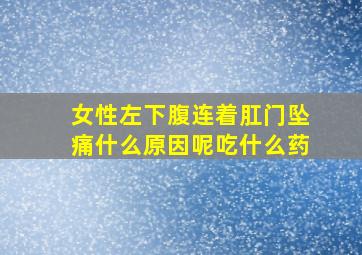 女性左下腹连着肛门坠痛什么原因呢吃什么药